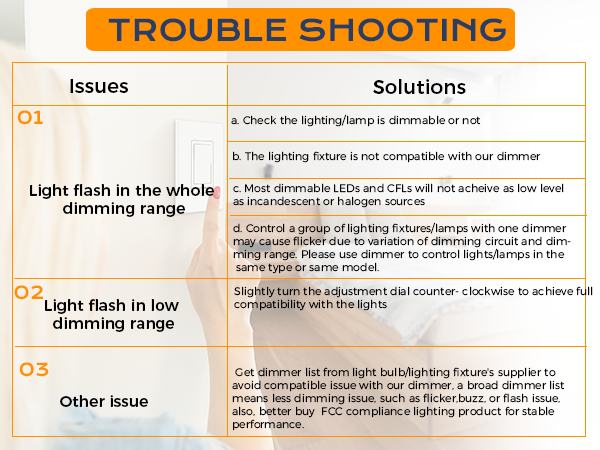 TROUBLE SHOOTING

| Issues | Solutions |
|---|---|
| 01 Light flash in the whole dimming range | a. Check the lighting/lamp is dimmable or not |
| | b. The lighting fixture is not compatible with our dimmer |
| | c. Most dimmable LEDs and CFLs will not acheive as low level as incandescent or halogen sources |
| | d. Control a group of lighting fixtures/lamps with one dimmer may cause flicker due to variation of dimming circuit and dimming range. Please use dimmer to control lights/lamps in the same type or same model. |
| 02 Light flash in low dimming range | Slightly turn the adjustment dial counter- clockwise to achieve full compatibility with the lights |
| 03 Other issue | Get dimmer list from light bulb/lighting fixture's supplier to avoid compatible issue with our dimmer, a broad dimmer list means less dimming issue, such as flicker,buzz, or flash issue, also, better buy FCC compliance lighting product for stable performance. |